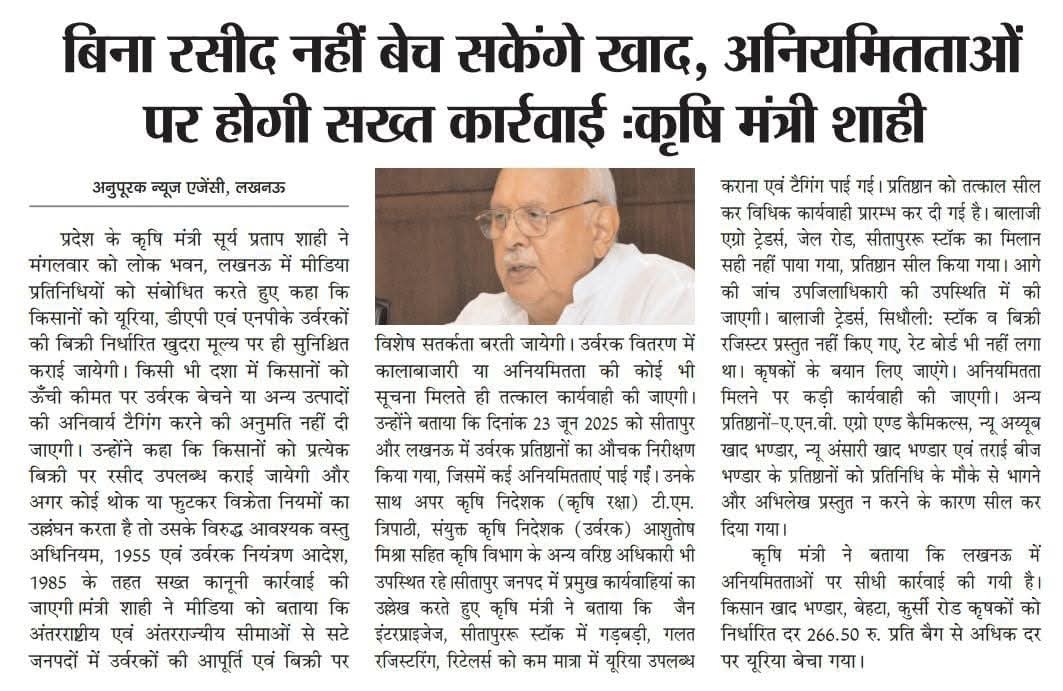 बिना रसीद नहीं बेच सकेंगे खाद, अनियमितताओं पर होगी सख्त कार्रवाई :कृषि मंत्री शाही

अनुपूरक न्यूज एजेंसी, लखनऊ

प्रदेश के कृषि मंत्री सूर्य प्रताप शाही ने मंगलवार को लोक भवन, लखनऊ में मीडिया प्रतिनिधियों को संबोधित करते हुए कहा कि किसानों को यूरिया, डीएपी एवं एनपीके उर्वरकों की बिक्री निर्धारित खुदरा मूल्य पर ही सुनिश्चित कराई जायेगी। किसी भी दशा में किसानों को ऊँची कीमत पर उर्वरक बेचने या अन्य उत्पादों की अनिवार्य टैगिंग करने की अनुमति नहीं दी जाएगी। उन्होंने कहा कि किसानों को प्रत्येक बिक्री पर रसीद उपलब्ध कराई जायेगी और अगर कोई थोक या फुटकर विक्रेता नियमों का उल्लंघन करता है तो उसके विरुद्ध आवश्यक वस्तु अधिनियम, 1955 एवं उर्वरक नियंत्रण आदेश, 1985 के तहत सख्त कानूनी कार्रवाई की जाएगी।मंत्री शाही ने मीडिया को बताया कि अंतरराष्ट्रीय एवं अंतरराज्यीय सीमाओं से सटे जनपदों में उर्वरकों की आपूर्ति एवं बिक्री पर विशेष सतर्कता बरती जायेगी। उर्वरक वितरण में कालाबाजारी या अनियमितता की कोई भी सूचना मिलते ही तत्काल कार्यवाही की जाएगी। उन्होंने बताया कि दिनांक 23 जून 2025 को सीतापुर और लखनऊ में उर्वरक प्रतिष्ठानों का औचक निरीक्षण किया गया, जिसमें कई अनियमितताएं पाई गईं। उनके साथ अपर कृषि निदेशक (कृषि रक्षा) टी.एम. त्रिपाठी, संयुक्त कृषि निदेशक (उर्वरक) आशुतोष मिश्रा सहित कृषि विभाग के अन्य वरिष्ठ अधिकारी भी उपस्थित रहे।सीतापुर जनपद में प्रमुख कार्यवाहियों का उल्लेख करते हुए कृषि मंत्री ने बताया कि जैन इंटरप्राइजेज, सीतापुररू स्टॉक में गड़बड़ी, गलत रजिस्टरिंग, रिटेलर्स को कम मात्रा में यूरिया उपलब्ध कराना एवं टैगिंग पाई गई। प्रतिष्ठान को तत्काल सील कर विधिक कार्यवाही प्रारम्भ कर दी गई है। बालाजी एग्रो ट्रेडर्स, जेल रोड, सीतापुररू स्टॉक का मिलान सही नहीं पाया गया, प्रतिष्ठान सील किया गया। आगे की जांच उपजिलाधिकारी की उपस्थिति में की जाएगी। बालाजी ट्रेडर्स, सिधौली: स्टॉक व बिक्री रजिस्टर प्रस्तुत नहीं किए गए, रेट बोर्ड भी नहीं लगा था। कृषकों के बयान लिए जाएंगे। अनियमितता मिलने पर कड़ी कार्यवाही की जाएगी। अन्य प्रतिष्ठानों-ए.एन.वी. एग्रो एण्ड कैमिकल्स, न्यू अय्यूब खाद भण्डार, न्यू अंसारी खाद भण्डार एवं तराई बीज भण्डार के प्रतिष्ठानों को प्रतिनिधि के मौके से भागने और अभिलेख प्रस्तुत न करने के कारण सील कर दिया गया।

कृषि मंत्री ने बताया कि लखनऊ में अनियमितताओं पर सीधी कार्रवाई की गयी है। किसान खाद भण्डार, बेहटा, कुर्सी रोड कृषकों को निर्धारित दर 266.50 रु. प्रति बैग से अधिक दर पर यूरिया बेचा गया।